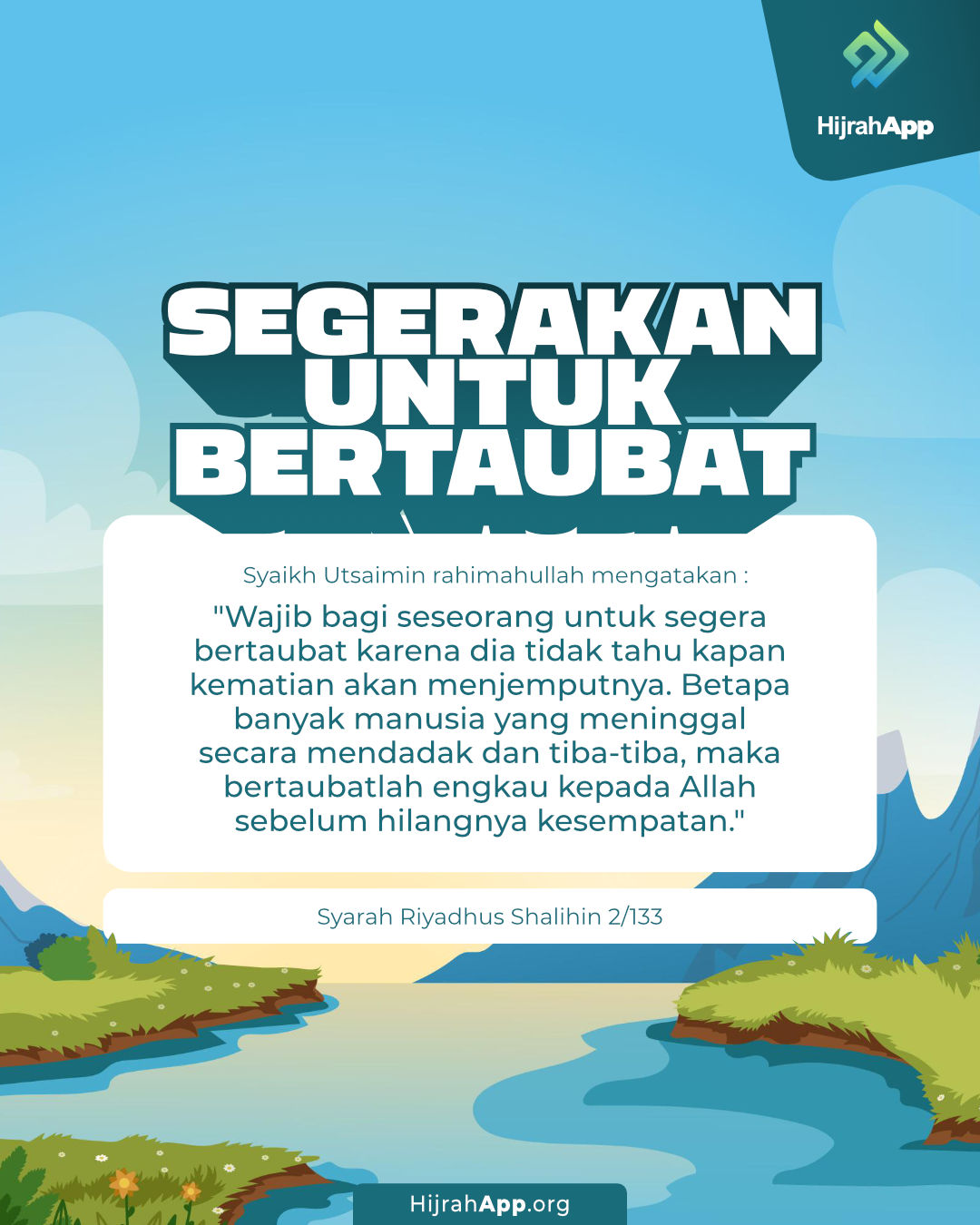 HijrahApp

SEGERAKAN UNTUK BERTAUBAT

Syaikh Utsaimin rahimahullah mengatakan :

"Wajib bagi seseorang untuk segera bertaubat karena dia tidak tahu kapan kematian akan menjemputnya. Betapa banyak manusia yang meninggal secara mendadak dan tiba-tiba, maka bertaubatlah engkau kepada Allah sebelum hilangnya kesempatan."

Syarah Riyadhus Shalihin 2/133

HijrahApp.org